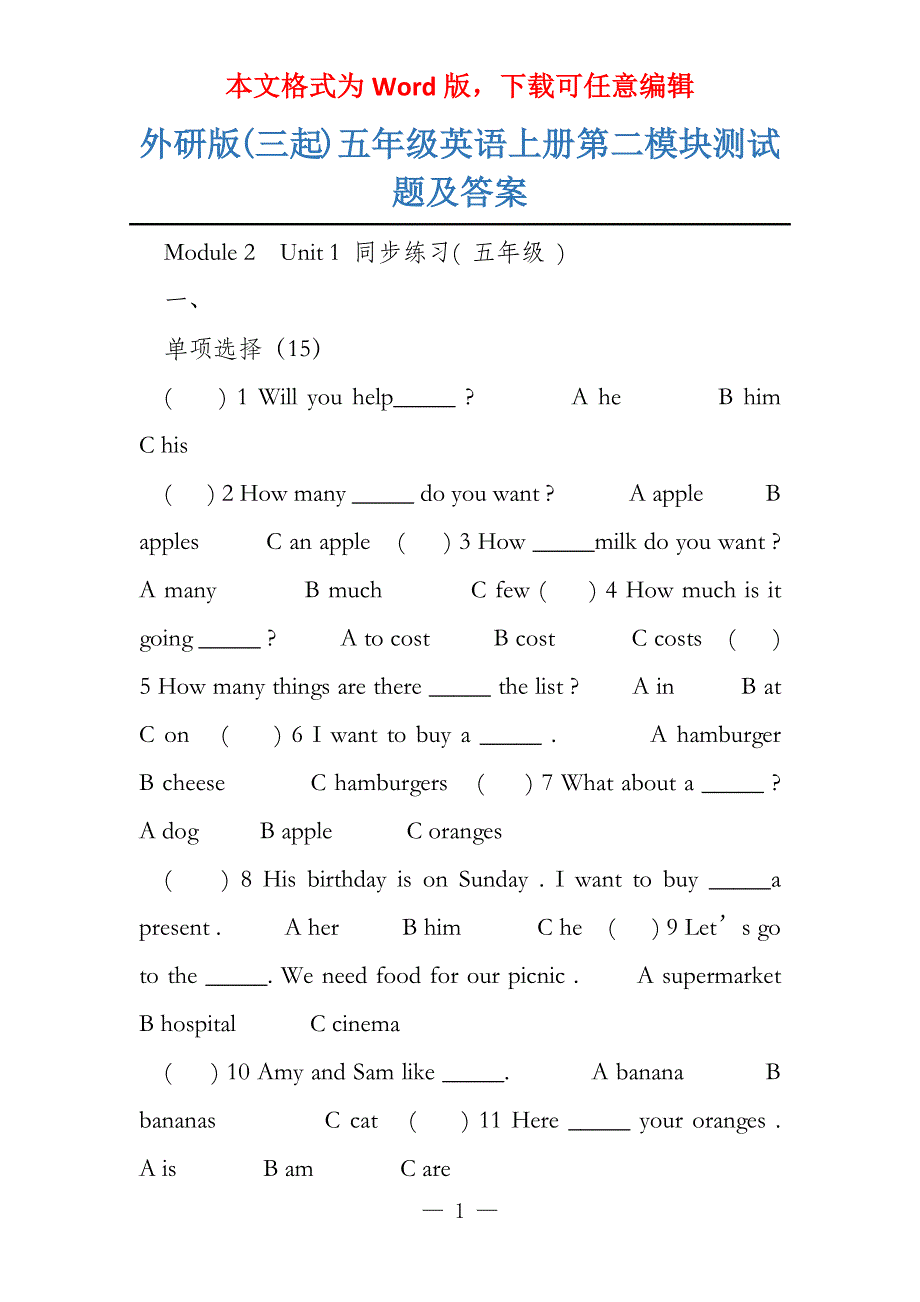 本文格式为 Word 版，下载可任意编辑

外研版(三起)五年级英语上册第二模块测试题及答案

Module 2 Unit 1 同步练习( 五年级 )

一、

单项选择（15）

( ) 1 Will you help_____ ? A he B him C his

( ) 2 How many _____ do you want ? A apple B apples C an apple ( ) 3 How _____milk do you want ? A many B much C few ( ) 4 How much is it going _____ ? A to cost B cost C costs ( ) 5 How many things are there _____ the list ? A in B at C on ( ) 6 I want to buy a _____ . A hamburger B cheese C hamburgers ( ) 7 What about a _____ ? A dog B apple C oranges

( ) 8 His birthday is on Sunday . I want to buy _____a present . A her B him C he ( ) 9 Let’s go to the _____. We need food for our picnic . A supermarket B hospital C cinema

( ) 10 Amy and Sam like _____. A banana B bananas C cat ( ) 11 Here _____ your oranges . A is B am C are

— 1 —